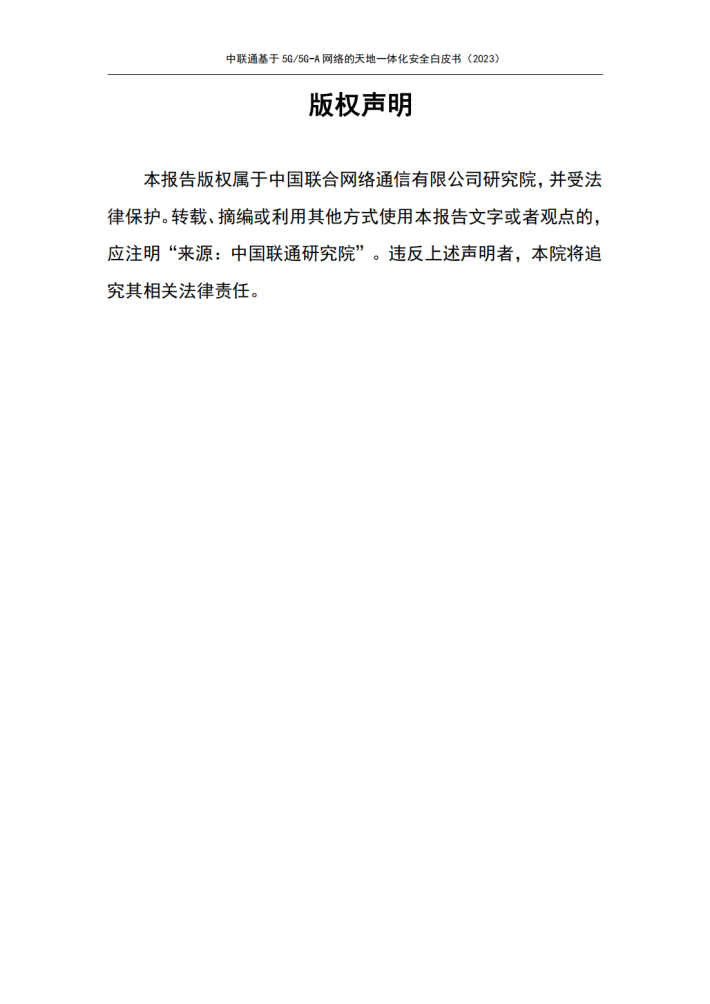 中联通基于 5G/5G-A 网络的天地一体化安全白皮书（2023）

版权声明

本报告版权属于中国联合网络通信有限公司研究院，并受法律保护。转载、摘编或利用其他方式使用本报告文字或者观点的，应注明“来源：中国联通研究院”。违反上述声明者，本院将追究其相关法律责任。